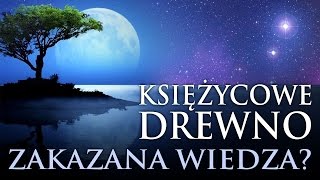 KSIĘŻYCOWE
DREWNO
ZAKAZANA WIEDZA?